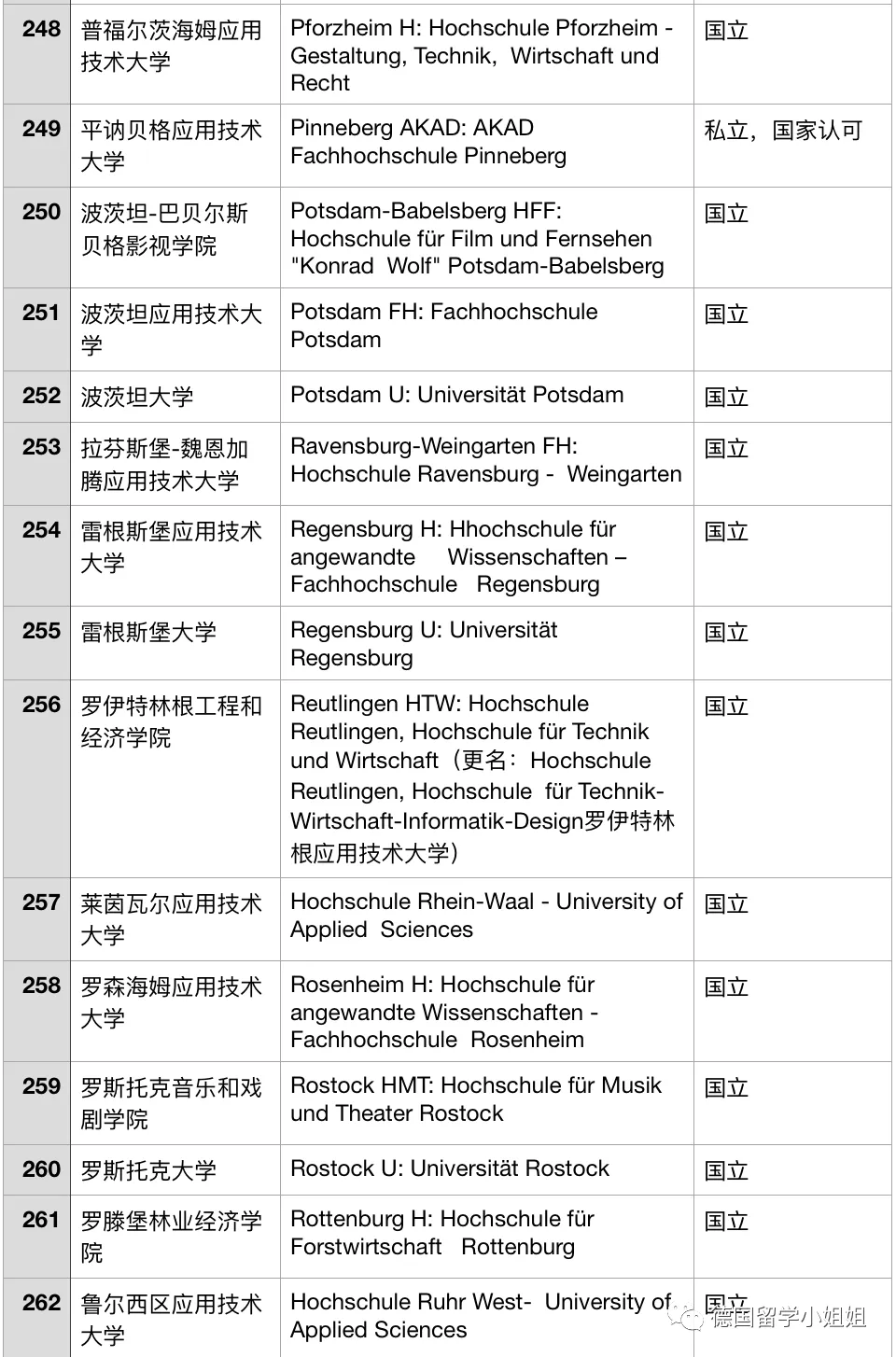 | 248 | 普福尔茨海姆应用技术大学 | Pforzheim H: Hochschule Pforzheim - Gestaltung, Technik, Wirtschaft und Recht | 国立 |
|---|---|---|---|
| 249 | 平讷贝格应用技术大学 | Pinneberg AKAD: AKAD Fachhochschule Pinneberg | 私立，国家认可 |
| 250 | 波茨坦-巴贝尔斯贝格影视学院 | Potsdam-Babelsberg HFF: Hochschule für Film und Fernsehen "Konrad Wolf" Potsdam-Babelsberg | 国立 |
| 251 | 波茨坦应用技术大学 | Potsdam FH: Fachhochschule Potsdam | 国立 |
| 252 | 波茨坦大学 | Potsdam U: Universität Potsdam | 国立 |
| 253 | 拉芬斯堡-魏恩加腾应用技术大学 | Ravensburg-Weingarten FH: Hochschule Ravensburg - Weingarten | 国立 |
| 254 | 雷根斯堡应用技术大学 | Regensburg H: Hhochschule für angewandte Wissenschaften – Fachhochschule Regensburg | 国立 |
| 255 | 雷根斯堡大学 | Regensburg U: Universität Regensburg | 国立 |
| 256 | 罗伊特林根工程和经济学院 | Reutlingen HTW: Hochschule Reutlingen, Hochschule für Technik und Wirtschaft（更名：Hochschule Reutlingen, Hochschule für Technik-Wirtschaft-Informatik-Design罗伊特林根应用技术大学） | 国立 |
| 257 | 莱茵瓦尔应用技术大学 | Hochschule Rhein-Waal - University of Applied Sciences | 国立 |
| 258 | 罗森海姆应用技术大学 | Rosenheim H: Hochschule für angewandte Wissenschaften - Fachhochschule Rosenheim | 国立 |
| 259 | 罗斯托克音乐和戏剧学院 | Rostock HMT: Hochschule für Musik und Theater Rostock | 国立 |
| 260 | 罗斯托克大学 | Rostock U: Universität Rostock | 国立 |
| 261 | 罗滕堡林业经济学院 | Rottenburg H: Hochschule für Forstwirtschaft Rottenburg | 国立 |
| 262 | 鲁尔西区应用技术大学 | Hochschule Ruhr West- University of Applied Sciences | 国立 |

德国留学小姐姐